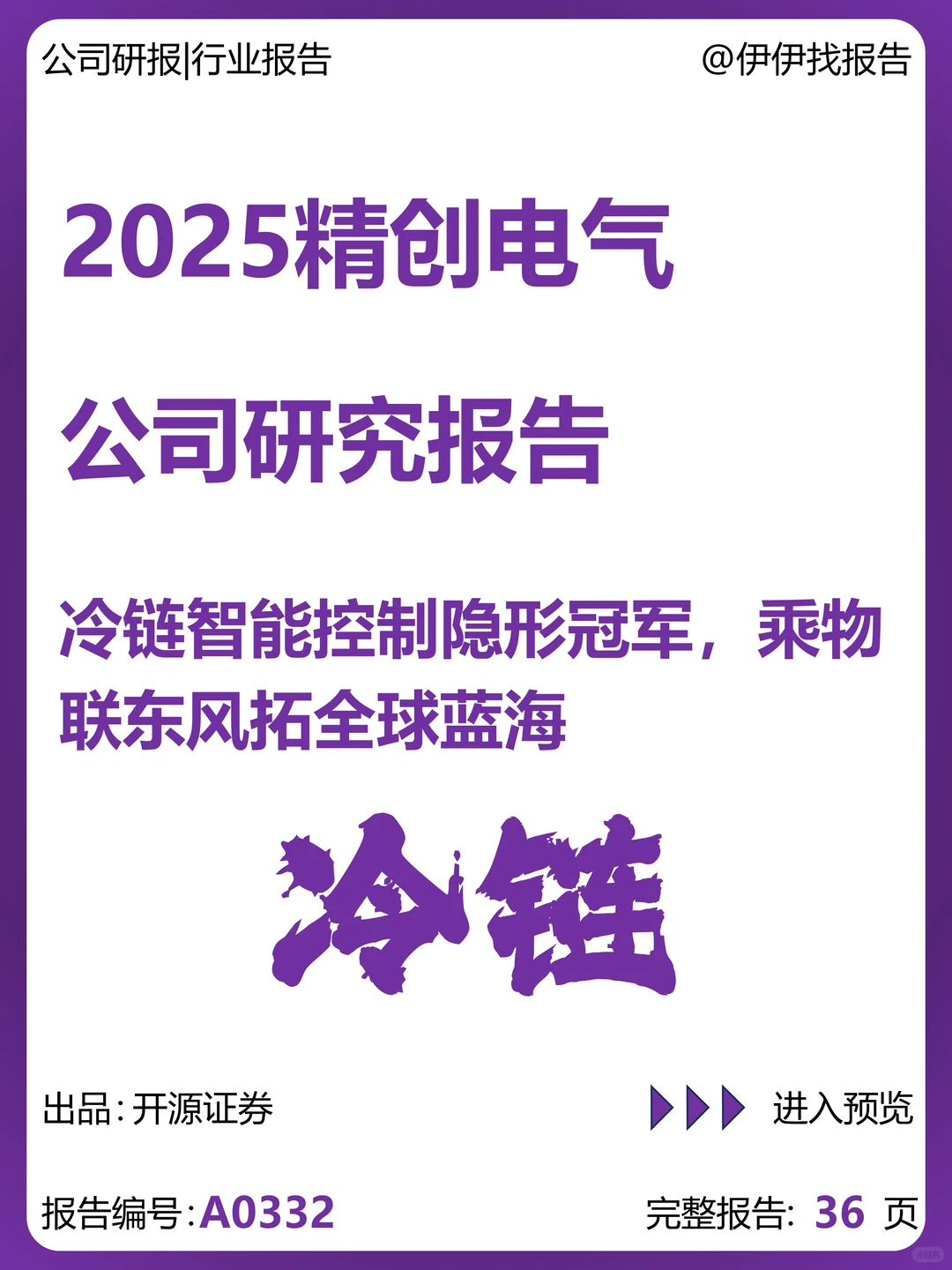 公司研报|行业报告

@伊伊找报告

2025精创电气

公司研究报告

冷链智能控制隐形冠军，乘物联东风拓全球蓝海

冷链

出品：开源证券

进入预览

报告编号：A0332

完整报告：36 页